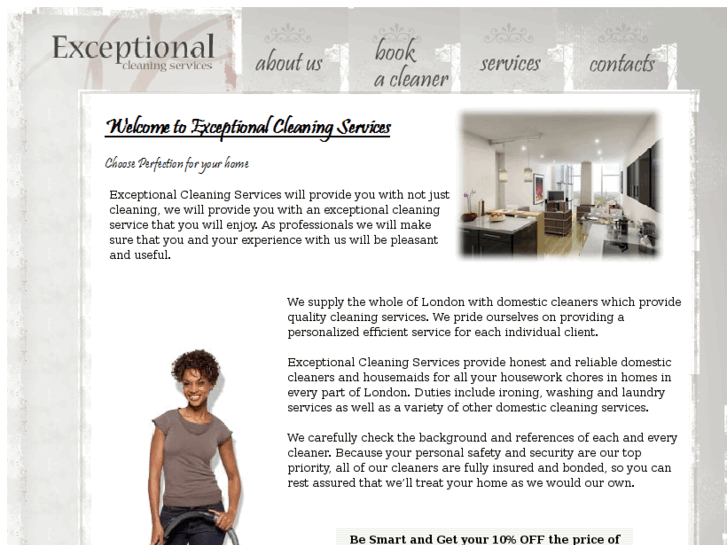 Exceptional
cleaning services

about us

book
a cleaner

services

contacts

Welcome to Exceptional Cleaning Services

Choose Perfection for your home

Exceptional Cleaning Services will provide you with not just cleaning, we will provide you with an exceptional cleaning service that you will enjoy. As professionals we will make sure that you and your experience with us will be pleasant and useful.

We supply the whole of London with domestic cleaners which provide quality cleaning services. We pride ourselves on providing a personalized efficient service for each individual client.

Exceptional Cleaning Services provide honest and reliable domestic cleaners and housemaids for all your housework chores in homes in every part of London. Duties include ironing, washing and laundry services as well as a variety of other domestic cleaning services.

We carefully check the background and references of each and every cleaner. Because your personal safety and security are our top priority, all of our cleaners are fully insured and bonded, so you can rest assured that we'll treat your home as we would our own.

Be Smart and Get your 10% OFF the price of